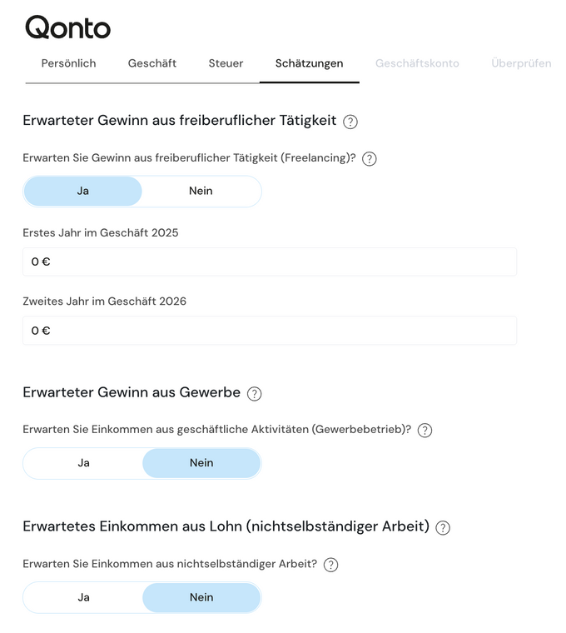 Qonto

Persönlich Geschäft Steuer Schätzungen Geschäftskonto Überprüfen

Erwarteter Gewinn aus freiberuflicher Tätigkeit ?

Erwarten Sie Gewinn aus freiberuflicher Tätigkeit (Freelancing)? ?

Ja Nein

Erstes Jahr im Geschäft 2025

0 €

Zweites Jahr im Geschäft 2026

0 €

Erwarteter Gewinn aus Gewerbe ?

Erwarten Sie Einkommen aus geschäftliche Aktivitäten (Gewerbebetrieb)? ?

Ja Nein

Erwartetes Einkommen aus Lohn (nichtselbständiger Arbeit) ?

Erwarten Sie Einkommen aus nichtselbständiger Arbeit? ?

Ja Nein